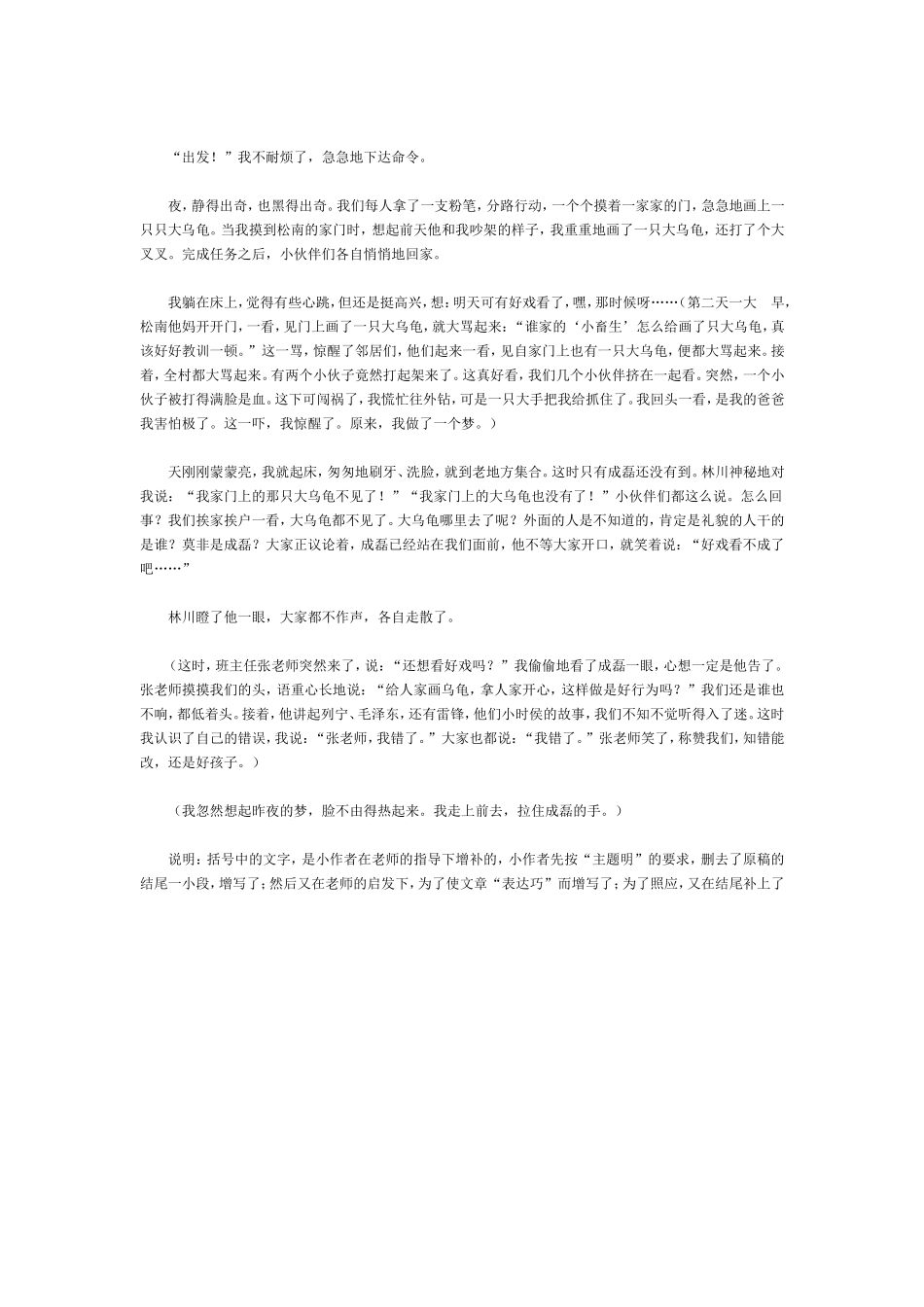 “出发！”我不耐烦了，急急地下达命令。

夜，静得出奇，也黑得出奇。我们每人拿了一支粉笔，分路行动，一个个摸着一家家的门，急急地画上一只只大乌龟。当我摸到松南的家门时，想起前天他和我吵架的样子，我重重地画了一只大乌龟，还打了个大叉叉。完成任务之后，小伙伴们各自悄悄地回家。

我躺在床上，觉得有些心跳，但还是挺高兴，想：明天可有好戏看了，嘿，那时候呀……（第二天一大 早，松南他妈开开门，一看，见门上画了一只大乌龟，就大骂起来：“谁家的‘小畜生’怎么给画了只大乌龟，真该好好教训一顿。”这一骂，惊醒了邻居们，他们起来一看，见自家门上也有一只大乌龟，便都大骂起来。接着，全村都大骂起来。有两个小伙子竟然打起架来了。这真好看，我们几个小伙伴挤在一起看。突然，一个小伙子被打得满脸是血。这下可闯祸了，我慌忙往外钻，可是一只大手把我给抓住了。我回头一看，是我的爸爸我害怕极了。这一吓，我惊醒了。原来，我做了一个梦。）

天刚刚蒙蒙亮，我就起床，匆匆地刷牙、洗脸，就到老地方集合。这时只有成磊还没有到。林川神秘地对我说：“我家门上的那只大乌龟不见了！”“我家门上的大乌龟也没有了！”小伙伴们都这么说。怎么回事？我们挨家挨户一看，大乌龟都不见了。大乌龟哪里去了呢？外面的人是不知道的，肯定是礼貌的人干的是谁？莫非是成磊？大家正议论着，成磊已经站在我们面前，他不等大家开口，就笑着说：“好戏看不成了吧……”

林川瞪了他一眼，大家都不作声，各自走散了。

（这时，班主任张老师突然来了，说：“还想看好戏吗？”我偷偷地看了成磊一眼，心想一定是他告了。张老师摸摸我们的头，语重心长地说：“给人家画乌龟，拿人家开心，这样做是好行为吗？”我们还是谁也不响，都低着头。接着，他讲起列宁、毛泽东，还有雷锋，他们小时侯的故事，我们不知不觉听得入了迷。这时我认识了自己的错误，我说：“张老师，我错了。”大家也都说：“我错了。”张老师笑了，称赞我们，知错能改，还是好孩子。）

（我忽然想起昨夜的梦，脸不由得热起来。我走上前去，拉住成磊的手。）

说明：括号中的文字，是小作者在老师的指导下增补的，小作者先按“主题明”的要求，删去了原稿的结尾一小段，增写了；然后又在老师的启发下，为了使文章“表达巧”而增写了；为了照应，又在结尾补上了